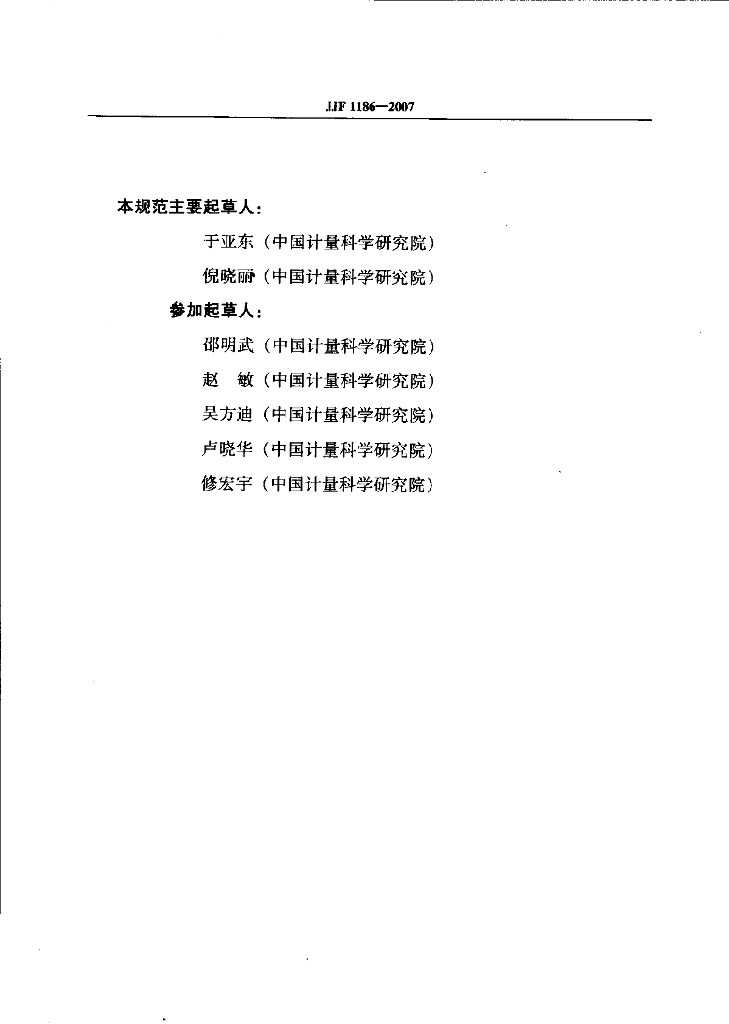 JJF 1186—2007

本规范主要起草人：

于亚东（中国计量科学研究院）

倪晓丽（中国计量科学研究院）

参加起草人：

邵明武（中国计量科学研究院）

赵　敏（中国计量科学研究院）

吴方迪（中国计量科学研究院）

卢晓华（中国计量科学研究院）

修宏宇（中国计量科学研究院）